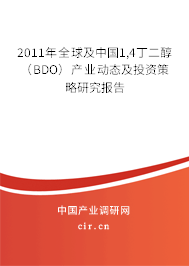 2011年全球及中国1,4丁二醇（BDO）产业动态及投资策略研究报告

中国产业调研网

cir.cn